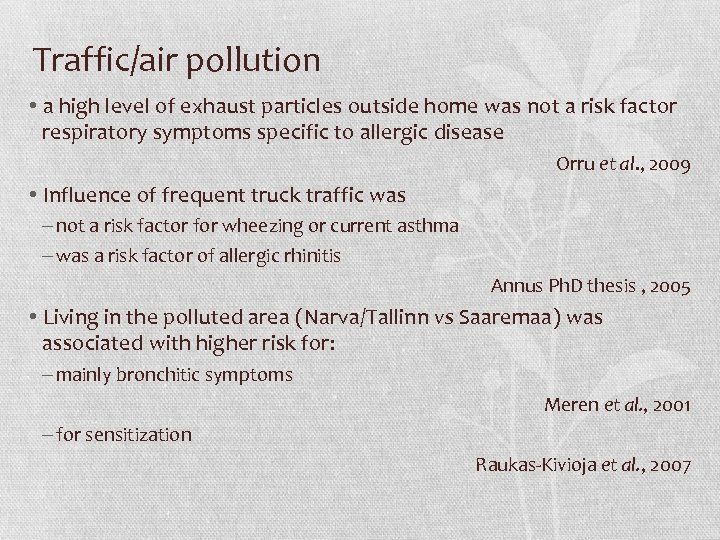 Traffic/air pollution

• a high level of exhaust particles outside home was not a risk factor respiratory symptoms specific to allergic disease

Orru et al., 2009

• Influence of frequent truck traffic was

– not a risk factor for wheezing or current asthma

– was a risk factor of allergic rhinitis

Annus PhD thesis , 2005

• Living in the polluted area (Narva/Tallinn vs Saaremaa) was associated with higher risk for:

– mainly bronchitic symptoms

Meren et al., 2001

– for sensitization

Raukas-Kivioja et al., 2007